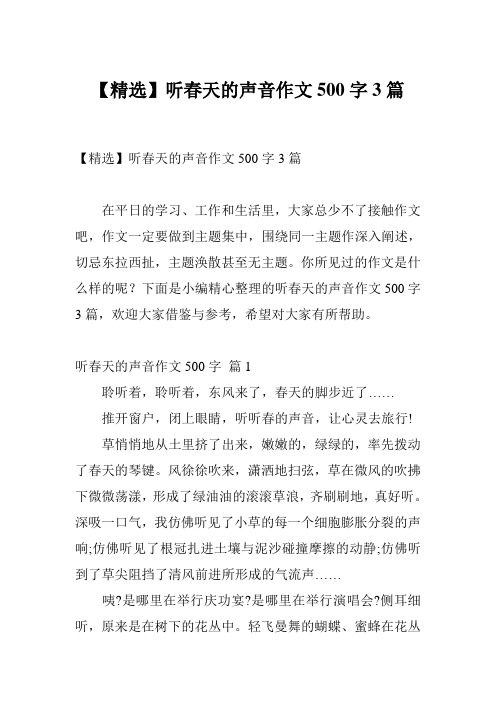 【精选】听春天的声音作文 500 字 3 篇

【精选】听春天的声音作文 500 字 3 篇

在平日的学习、工作和生活里，大家总少不了接触作文吧，作文一定要做到主题集中，围绕同一主题作深入阐述，切忌东拉西扯，主题涣散甚至无主题。你所见过的作文是什么样的呢？下面是小编精心整理的听春天的声音作文 500 字 3 篇，欢迎大家借鉴与参考，希望对大家有所帮助。

听春天的声音作文 500 字 篇 1

聆听着，聆听着，东风来了，春天的脚步近了……

推开窗户，闭上眼睛，听听春的声音，让心灵去旅行!

草悄悄地从土里挤了出来，嫩嫩的，绿绿的，率先拨动了春天的琴键。风徐徐吹来，潇洒地扫弦，草在微风的吹拂下微微荡漾，形成了绿油油的滚滚草浪，齐刷刷地，真好听。深吸一口气，我仿佛听见了小草的每一个细胞膨胀分裂的声响;仿佛听见了根冠扎进土壤与泥沙碰撞摩擦的动静;仿佛听到了草尖阻挡了清风前进所形成的气流声……

咦?是哪里在举行庆功宴?是哪里在举行演唱会?侧耳细听，原来是在树下的花丛中。轻飞曼舞的蝴蝶、蜜蜂在花丛